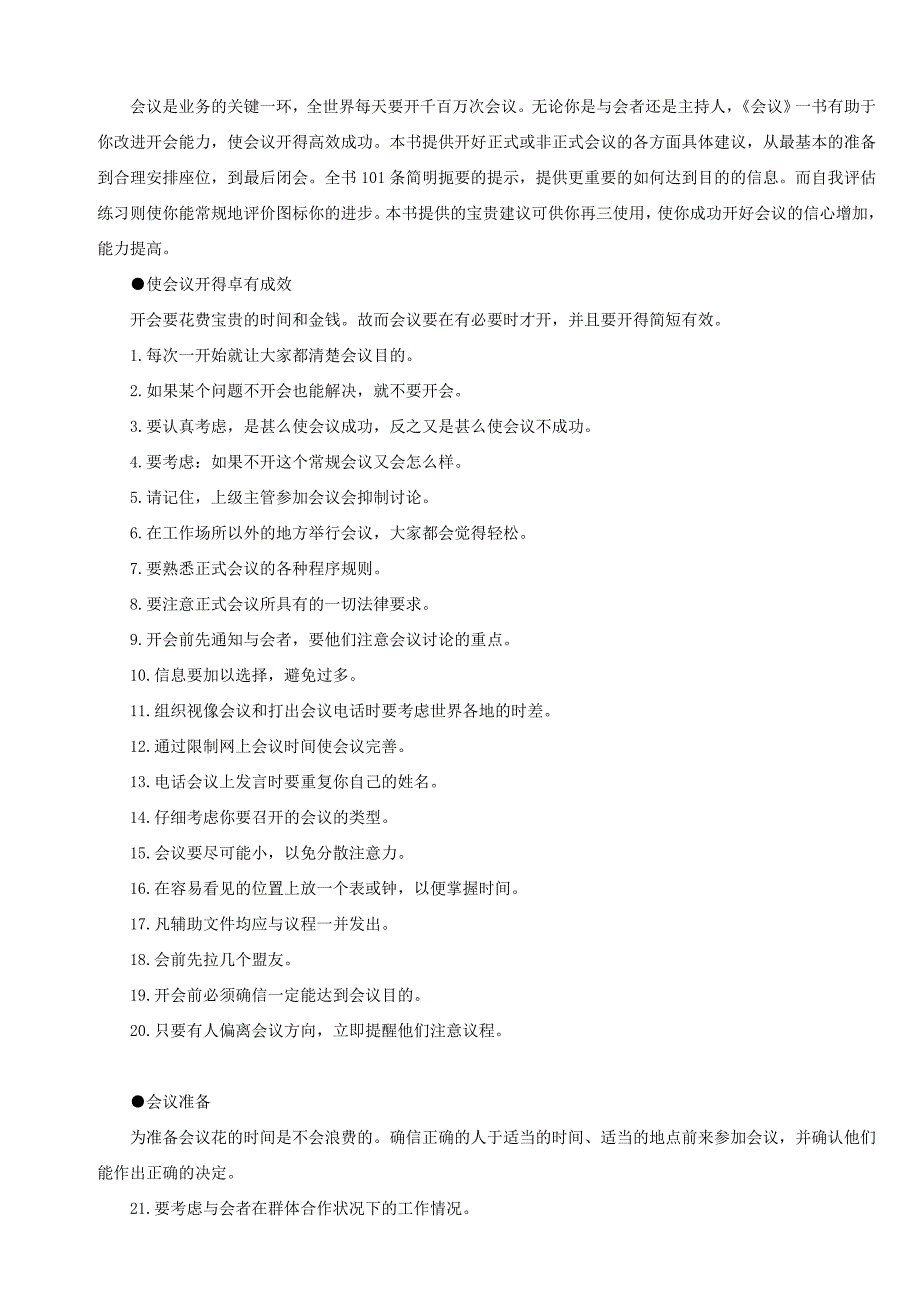 会议是业务的关键一环，全世界每天要开千百万次会议。无论你是与会者还是主持人，《会议》一书有助于你改进开会能力，使会议开得高效成功。本书提供开好正式或非正式会议的各方面具体建议，从最基本的准备到合理安排座位，到最后闭会。全书 101 条简明扼要的提示，提供更重要的如何达到目的的信息。而自我评估练习则使你能常规地评价图标你的进步。本书提供的宝贵建议可供你再三使用，使你成功开好会议的信心增加，能力提高。

●使会议开得卓有成效

开会要花费宝贵的时间和金钱。故而会议要在有必要时才开，并且要开得简短有效。

1.每次一开始就让大家都清楚会议目的。

2.如果某个问题不开会也能解决，就不要开会。

3.要认真考虑，是甚么使会议成功，反之又是甚么使会议不成功。

4.要考虑：如果不开这个常规会议又会怎么样。

5.请记住，上级主管参加会议会抑制讨论。

6.在工作场所以外的地方举行会议，大家都会觉得轻松。

7.要熟悉正式会议的各种程序规则。

8.要注意正式会议所具有的一切法律要求。

9.开会前先通知与会者，要他们注意会议讨论的重点。

10.信息要加以选择，避免过多。

11.组织视像会议和打出会议电话时要考虑世界各地的时差。

12.通过限制网上会议时间使会议完善。

13.电话会议上发言时要重复你自己的姓名。

14.仔细考虑你要召开的会议的类型。

15.会议要尽可能小，以免分散注意力。

16.在容易看见的位置上放一个表或钟，以便掌握时间。

17.凡辅助文件均应与议程一并发出。

18.会前先拉几个盟友。

19.开会前必须确信一定能达到会议目的。

20.只要有人偏离会议方向，立即提醒他们注意议程。

●会议准备

为准备会议花的时间是不会浪费的。确信正确的人于适当的时间、适当的地点前来参加会议，并确认他们能作出正确的决定。

21.要考虑与会者在群体合作状况下的工作情况。